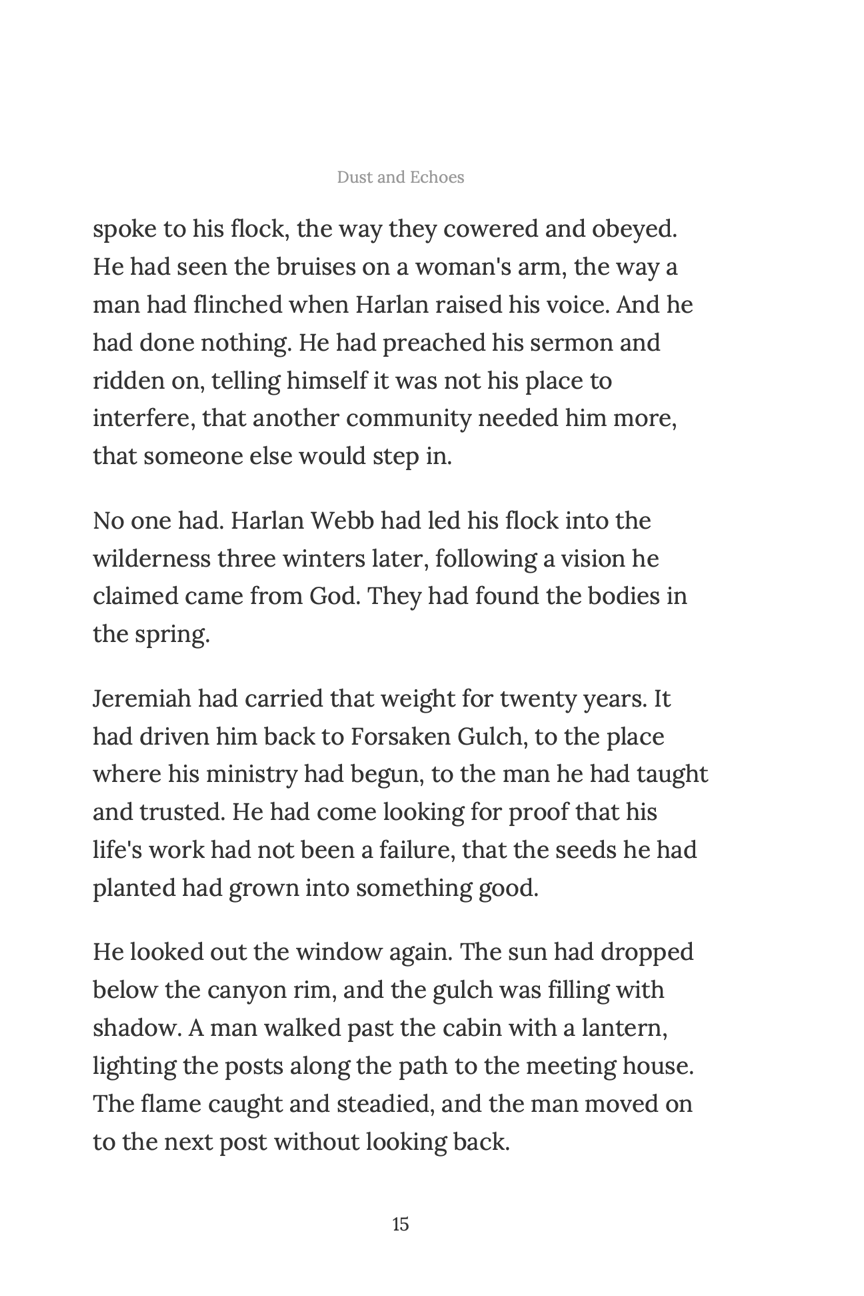 Dust and Echoes

spoke to his flock, the way they cowered and obeyed. He had seen the bruises on a woman's arm, the way a man had flinched when Harlan raised his voice. And he had done nothing. He had preached his sermon and ridden on, telling himself it was not his place to interfere, that another community needed him more, that someone else would step in.

No one had. Harlan Webb had led his flock into the wilderness three winters later, following a vision he claimed came from God. They had found the bodies in the spring.

Jeremiah had carried that weight for twenty years. It had driven him back to Forsaken Gulch, to the place where his ministry had begun, to the man he had taught and trusted. He had come looking for proof that his life's work had not been a failure, that the seeds he had planted had grown into something good.

He looked out the window again. The sun had dropped below the canyon rim, and the gulch was filling with shadow. A man walked past the cabin with a lantern, lighting the posts along the path to the meeting house. The flame caught and steadied, and the man moved on to the next post without looking back.

15